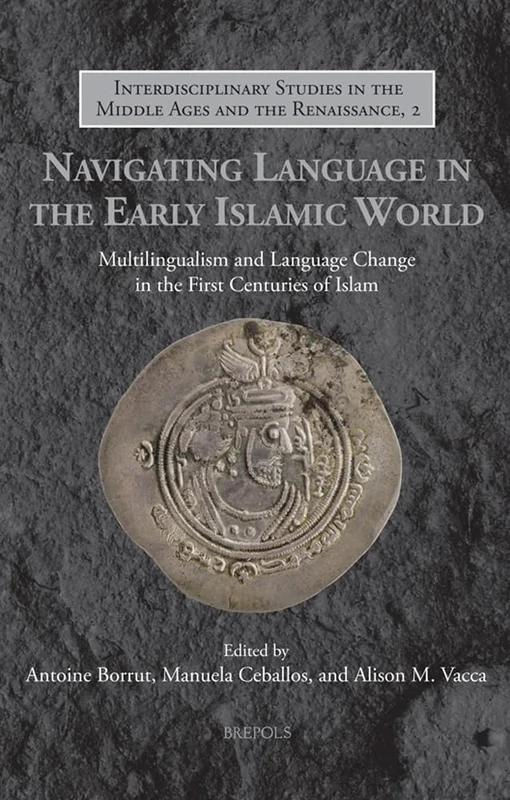 INTERDISCIPLINARY STUDIES IN THE MIDDLE AGES AND THE RENAISSANCE, 2

NAVIGATING LANGUAGE IN THE EARLY ISLAMIC WORLD

Multilingualism and Language Change in the First Centuries of Islam

Edited by
Antoine Borrut, Manuela Ceballos, and Alison M. Vacca

BREPOLS